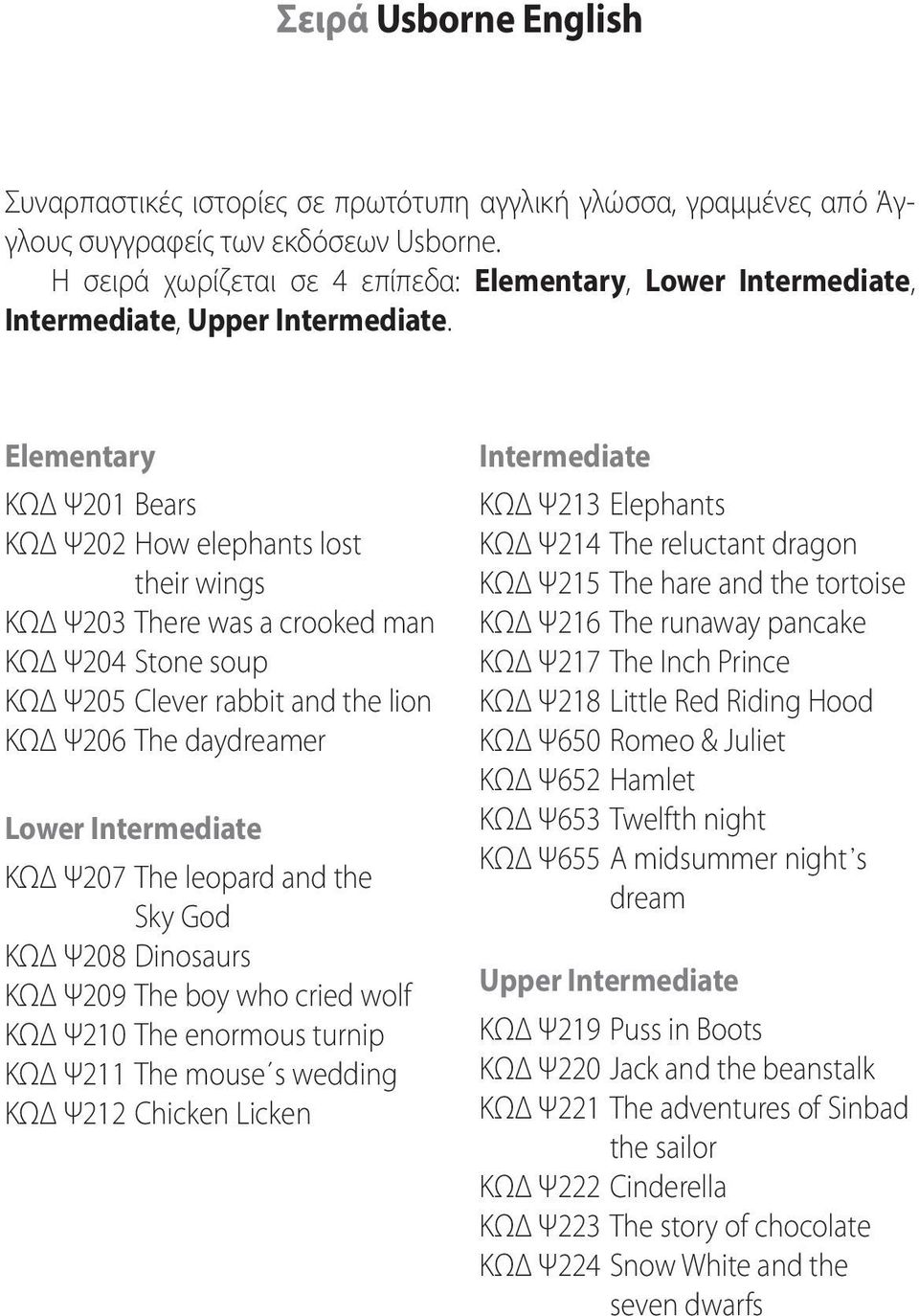 Σειρά Usborne English

Συναρπαστικές ιστορίες σε πρωτότυπη αγγλική γλώσσα, γραμμένες από Άγγλους συγγραφείς των εκδόσεων Usborne.
Η σειρά χωρίζεται σε 4 επίπεδα: Elementary, Lower Intermediate, Intermediate, Upper Intermediate.

Elementary
ΚΩΔ Ψ201 Bears
ΚΩΔ Ψ202 How elephants lost their wings
ΚΩΔ Ψ203 There was a crooked man
ΚΩΔ Ψ204 Stone soup
ΚΩΔ Ψ205 Clever rabbit and the lion
ΚΩΔ Ψ206 The daydreamer

Lower Intermediate
ΚΩΔ Ψ207 The leopard and the Sky God
ΚΩΔ Ψ208 Dinosaurs
ΚΩΔ Ψ209 The boy who cried wolf
ΚΩΔ Ψ210 The enormous turnip
ΚΩΔ Ψ211 The mouse΄s wedding
ΚΩΔ Ψ212 Chicken Licken

Intermediate
ΚΩΔ Ψ213 Elephants
ΚΩΔ Ψ214 The reluctant dragon
ΚΩΔ Ψ215 The hare and the tortoise
ΚΩΔ Ψ216 The runaway pancake
ΚΩΔ Ψ217 The Inch Prince
ΚΩΔ Ψ218 Little Red Riding Hood
ΚΩΔ Ψ650 Romeo & Juliet
ΚΩΔ Ψ652 Hamlet
ΚΩΔ Ψ653 Twelfth night
ΚΩΔ Ψ655 A midsummer night΄s dream

Upper Intermediate
ΚΩΔ Ψ219 Puss in Boots
ΚΩΔ Ψ220 Jack and the beanstalk
ΚΩΔ Ψ221 The adventures of Sinbad the sailor
ΚΩΔ Ψ222 Cinderella
ΚΩΔ Ψ223 The story of chocolate
ΚΩΔ Ψ224 Snow White and the seven dwarfs